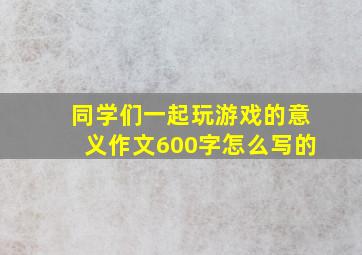 同学们一起玩游戏的意义作文600字怎么写的